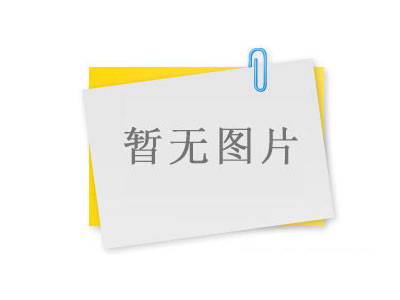 暂无图片